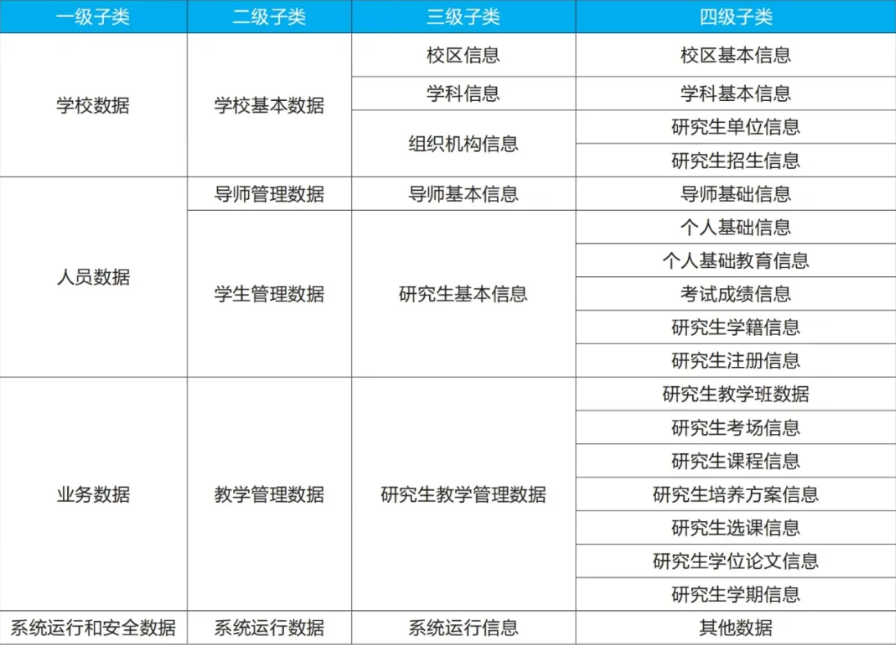 | 一级子类 | 二级子类 | 三级子类 | 四级子类 |
|---|---|---|---|
| 学校数据 | 学校基本数据 | 校区信息 | 校区基本信息 |
| | | 学科信息 | 学科基本信息 |
| | | 组织机构信息 | 研究生单位信息 |
| | | | 研究生招生信息 |
| 人员数据 | 导师管理数据 | 导师基本信息 | 导师基础信息 |
| | 学生管理数据 | 研究生基本信息 | 个人基础信息 |
| | | | 个人基础教育信息 |
| | | | 考试成绩信息 |
| | | | 研究生学籍信息 |
| | | | 研究生注册信息 |
| 业务数据 | 教学管理数据 | 研究生教学管理数据 | 研究生教学班数据 |
| | | | 研究生考场信息 |
| | | | 研究生课程信息 |
| | | | 研究生培养方案信息 |
| | | | 研究生选课信息 |
| | | | 研究生学位论文信息 |
| | | | 研究生学期信息 |
| 系统运行和安全数据 | 系统运行数据 | 系统运行信息 | 其他数据 |